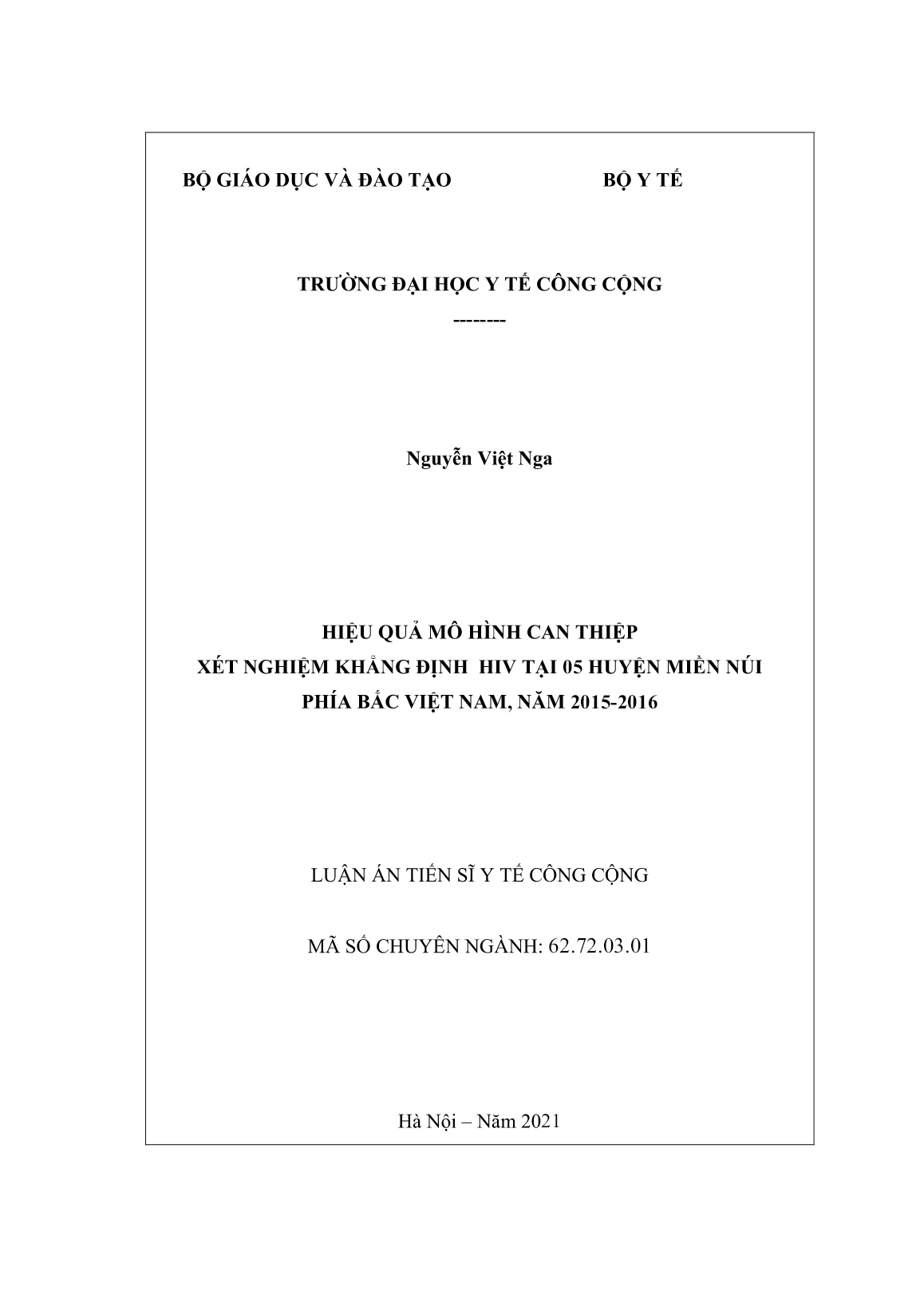 BỘ GIÁO DỤC VÀ ĐÀO TẠO BỘ Y TẾ

TRƯỜNG ĐẠI HỌC Y TẾ CÔNG CỘNG
--------

Nguyễn Việt Nga

HIỆU QUẢ MÔ HÌNH CAN THIỆP
XÉT NGHIỆM KHẲNG ĐỊNH HIV TẠI 05 HUYỆN MIỀN NÚI
PHÍA BẮC VIỆT NAM, NĂM 2015-2016

LUẬN ÁN TIẾN SĨ Y TẾ CÔNG CỘNG

MÃ SỐ CHUYÊN NGÀNH: 62.72.03.01

Hà Nội – Năm 2021